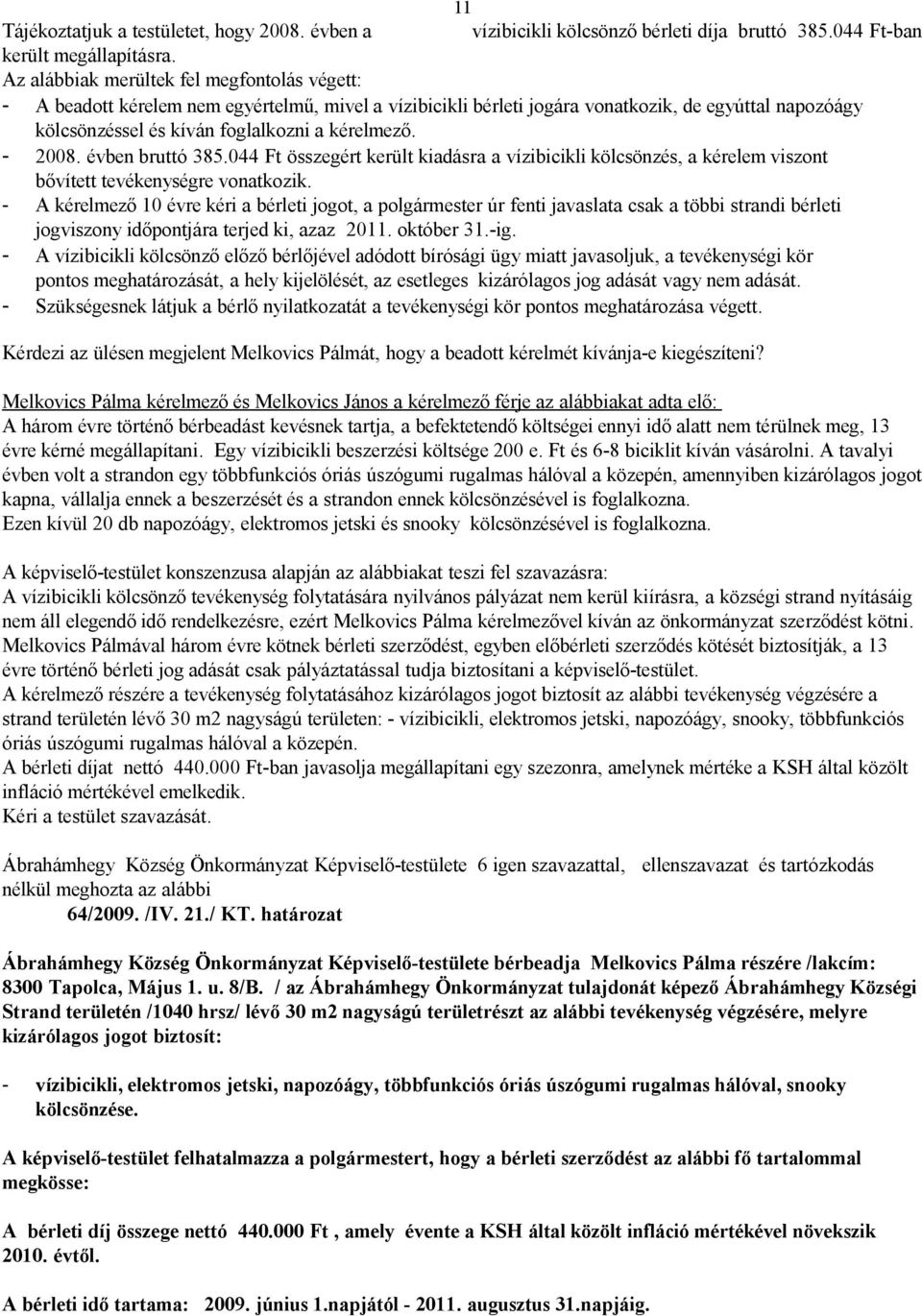 11

Tájékoztatjuk a testületet, hogy 2008. évben a vízibicikli kölcsönző bérleti díja bruttó 385.044 Ft-ban került megállapításra.
Az alábbiak merültek fel megfontolás végett:
- A beadott kérelem nem egyértelmű, mivel a vízibicikli bérleti jogára vonatkozik, de egyúttal napozóágy kölcsönzéssel és kíván foglalkozni a kérelmező.
- 2008. évben bruttó 385.044 Ft összegért került kiadásra a vízibicikli kölcsönzés, a kérelem viszont bővített tevékenységre vonatkozik.
- A kérelmező 10 évre kéri a bérleti jogot, a polgármester úr fenti javaslata csak a többi strandi bérleti jogviszony időpontjára terjed ki, azaz 2011. október 31.-ig.
- A vízibicikli kölcsönző előző bérlőjével adódott bírósági ügy miatt javasoljuk, a tevékenységi kör pontos meghatározását, a hely kijelölését, az esetleges kizárólagos jog adását vagy nem adását.
- Szükségesnek látjuk a bérlő nyilatkozatát a tevékenységi kör pontos meghatározása végett.

Kérdezi az ülésen megjelent Melkovics Pálmát, hogy a beadott kérelmét kívánja-e kiegészíteni?

Melkovics Pálma kérelmező és Melkovics János a kérelmező férje az alábbiakat adta elő:
A három évre történő bérbeadást kevésnek tartja, a befektetendő költségei ennyi idő alatt nem térülnek meg, 13 évre kérné megállapítani. Egy vízibicikli beszerzési költsége 200 e. Ft és 6-8 biciklit kíván vásárolni. A tavalyi évben volt a strandon egy többfunkciós óriás úszógumi rugalmas hálóval a közepén, amennyiben kizárólagos jogot kapna, vállalja ennek a beszerzését és a strandon ennek kölcsönzésével is foglalkozna.
Ezen kívül 20 db napozóágy, elektromos jetski és snooky kölcsönzésével is foglalkozna.

A képviselő-testület konszenzusa alapján az alábbiakat teszi fel szavazásra:
A vízibicikli kölcsönző tevékenység folytatására nyilvános pályázat nem kerül kiírásra, a községi strand nyításáig nem áll elegendő idő rendelkezésre, ezért Melkovics Pálma kérelmezővel kíván az önkormányzat szerződést kötni.
Melkovics Pálmával három évre kötnek bérleti szerződést, egyben előbérleti szerződés kötését biztosítják, a 13 évre történő bérleti jog adását csak pályáztatással tudja biztosítani a képviselő-testület.
A kérelmező részére a tevékenység folytatásához kizárólagos jogot biztosít az alábbi tevékenység végzésére a strand területén lévő 30 m2 nagyságú területen: - vízibicikli, elektromos jetski, napozóágy, snooky, többfunkciós óriás úszógumi rugalmas hálóval a közepén.
A bérleti díjat nettó 440.000 Ft-ban javasolja megállapítani egy szezonra, amelynek mértéke a KSH által közölt infláció mértékével emelkedik.
Kéri a testület szavazását.

Ábrahámhegy Község Önkormányzat Képviselő-testülete 6 igen szavazattal, ellenszavazat és tartózkodás nélkül meghozta az alábbi
64/2009. /IV. 21./ KT. határozat

Ábrahámhegy Község Önkormányzat Képviselő-testülete bérbeadja Melkovics Pálma részére /lakcím: 8300 Tapolca, Május 1. u. 8/B. / az Ábrahámhegy Önkormányzat tulajdonát képező Ábrahámhegy Községi Strand területén /1040 hrsz/ lévő 30 m2 nagyságú területrészt az alábbi tevékenység végzésére, melyre kizárólagos jogot biztosít:

- vízibicikli, elektromos jetski, napozóágy, többfunkciós óriás úszógumi rugalmas hálóval, snooky kölcsönzése.

A képviselő-testület felhatalmazza a polgármestert, hogy a bérleti szerződést az alábbi fő tartalommal megkösse:

A bérleti díj összege nettó 440.000 Ft , amely évente a KSH által közölt infláció mértékével növekszik 2010. évtől.

A bérleti idő tartama: 2009. június 1.napjától - 2011. augusztus 31.napjáig.